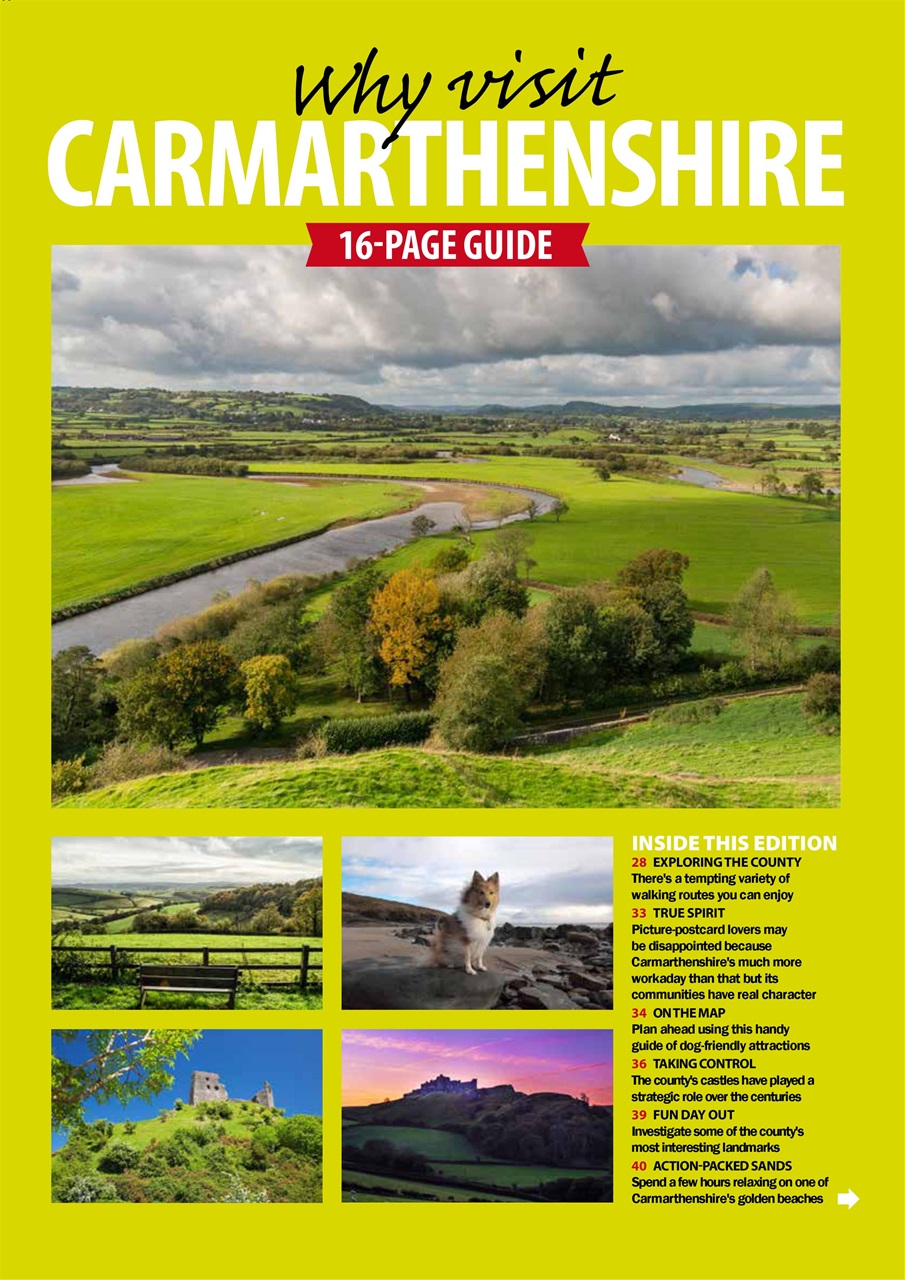 Why visit
CARMARTHENSHIRE
16-PAGE GUIDE

INSIDE THIS EDITION
28 EXPLORING THE COUNTY
There's a tempting variety of walking routes you can enjoy
33 TRUE SPIRIT
Picture-postcard lovers may be disappointed because Carmarthenshire's much more workaday than that but its communities have real character
34 ON THE MAP
Plan ahead using this handy guide of dog-friendly attractions
36 TAKING CONTROL
The county's castles have played a strategic role over the centuries
39 FUN DAY OUT
Investigate some of the county's most interesting landmarks
40 ACTION-PACKED SANDS
Spend a few hours relaxing on one of Carmarthenshire's golden beaches